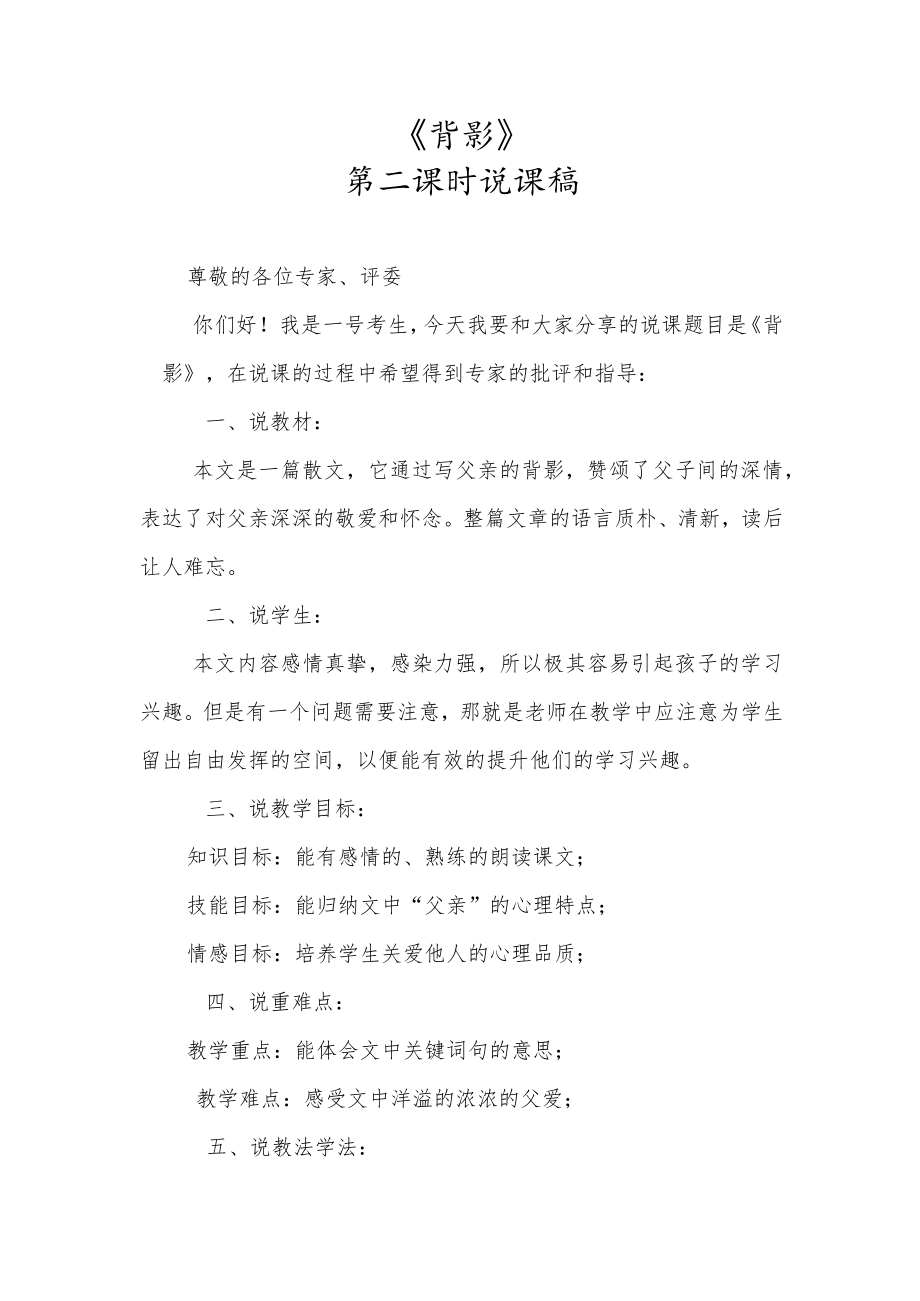 《背影》
第二课时说课稿

尊敬的各位专家、评委

你们好！我是一号考生，今天我要和大家分享的说课题目是《背影》，在说课的过程中希望得到专家的批评和指导：

一、说教材：

本文是一篇散文，它通过写父亲的背影，赞颂了父子间的深情，表达了对父亲深深的敬爱和怀念。整篇文章的语言质朴、清新，读后让人难忘。

二、说学生：

本文内容感情真挚，感染力强，所以极其容易引起孩子的学习兴趣。但是有一个问题需要注意，那就是老师在教学中应注意为学生留出自由发挥的空间，以便能有效的提升他们的学习兴趣。

三、说教学目标：

知识目标：能有感情的、熟练的朗读课文；

技能目标：能归纳文中“父亲”的心理特点；

情感目标：培养学生关爱他人的心理品质；

四、说重难点：

教学重点：能体会文中关键词句的意思；

教学难点：感受文中洋溢的浓浓的父爱；

五、说教法学法：